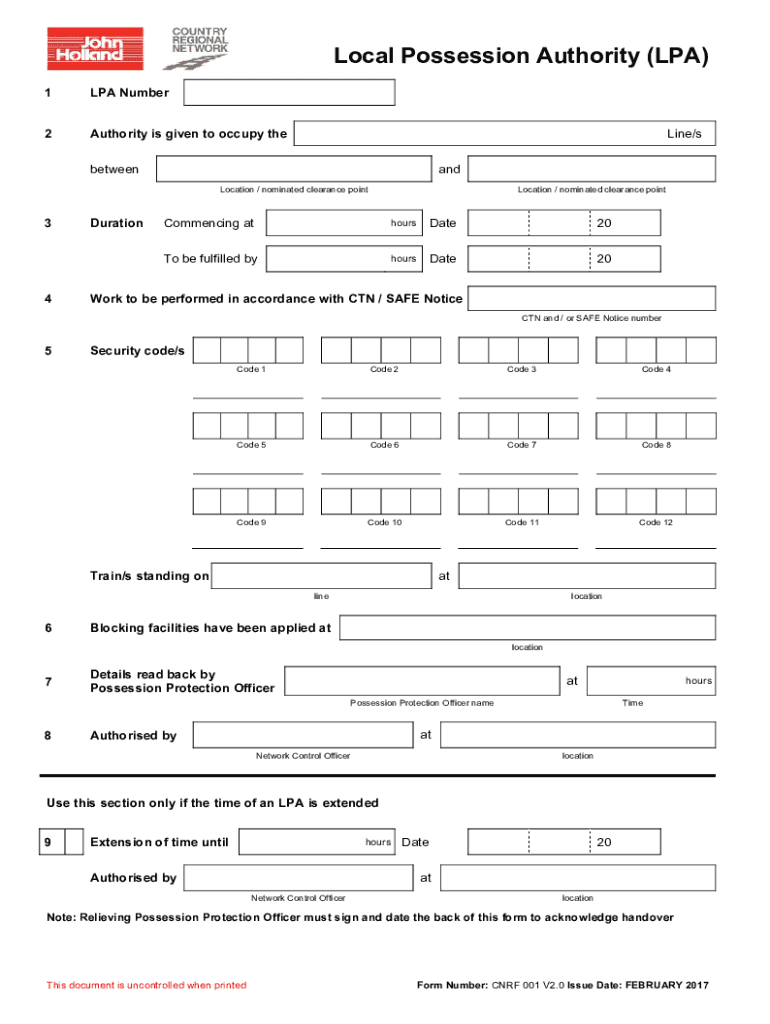 John Holland

COUNTRY REGIONAL NETWORK

Local Possession Authority (LPA)

1 LPA Number

2 Authority is given to occupy the Line/s

between and

Location / nominated clearance point

Location / nominated clearance point

3 Duration Commencing at hours Date 20

To be fulfilled by hours Date 20

4 Work to be performed in accordance with CTN / SAFE Notice

CTN and / or SAFE Notice number

5 Security code/s

Code 1 Code 2 Code 3 Code 4

Code 5 Code 6 Code 7 Code 8

Code 9 Code 10 Code 11 Code 12

Train/s standing on at

line location

6 Blocking facilities have been applied at

location

7 Details read back by Possession Protection Officer at hours

Possession Protection Officer name Time

8 Authorised by at

Network Control Officer location

Use this section only if the time of an LPA is extended

9 Extension of time until hours Date 20

Authorised by at

Network Control Officer location

Note: Relieving Possession Protection Officer must sign and date the back of this form to acknowledge handover

This document is uncontrolled when printed

Form Number: CNRF 001 V2.0 Issue Date: FEBRUARY 2017